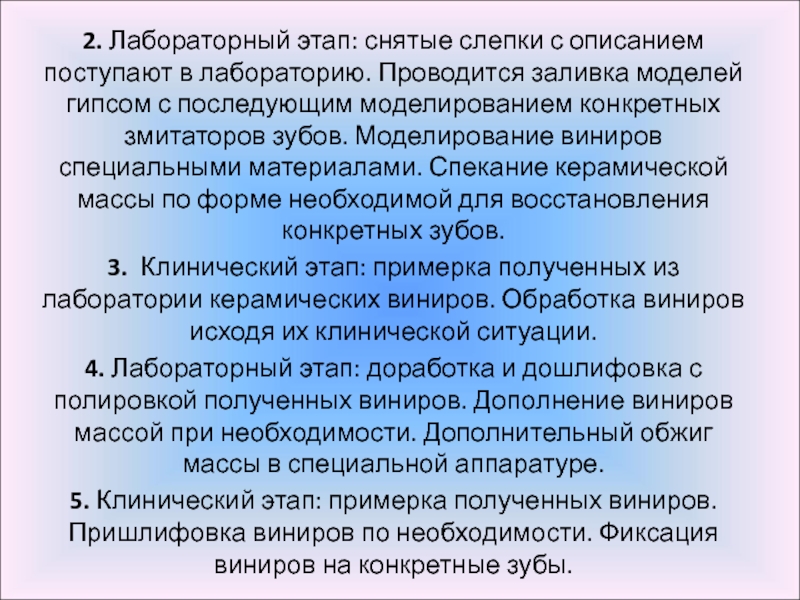 2. Лабораторный этап: снятые слепки с описанием поступают в лабораторию. Проводится заливка моделей гипсом с последующим моделированием конкретных змитаторов зубов. Моделирование виниров специальными материалами. Спекание керамической массы по форме необходимой для восстановления конкретных зубов.

3. Клинический этап: примерка полученных из лаборатории керамических виниров. Обработка виниров исходя их клинической ситуации.

4. Лабораторный этап: доработка и дошлифовка с полировкой полученных виниров. Дополнение виниров массой при необходимости. Дополнительный обжиг массы в специальной аппаратуре.

5. Клинический этап: примерка полученных виниров. Пришлифовка виниров по необходимости. Фиксация виниров на конкретные зубы.